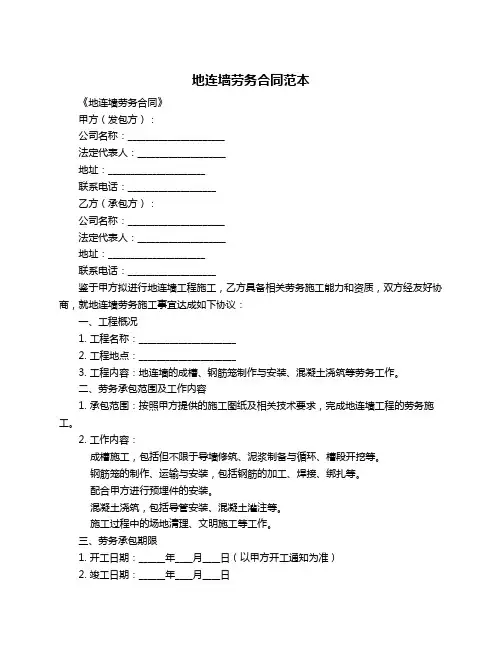 地连墙劳务合同范本

《地连墙劳务合同》

甲方（发包方）：

公司名称：____________________

法定代表人：__________________

地址：____________________

联系电话：__________________

乙方（承包方）：

公司名称：____________________

法定代表人：__________________

地址：____________________

联系电话：__________________

鉴于甲方拟进行地连墙工程施工，乙方具备相关劳务施工能力和资质，双方经友好协商，就地连墙劳务施工事宜达成如下协议：

一、工程概况

1. 工程名称：____________________

2. 工程地点：____________________

3. 工程内容：地连墙的成槽、钢筋笼制作与安装、混凝土浇筑等劳务工作。

二、劳务承包范围及工作内容

1. 承包范围：按照甲方提供的施工图纸及相关技术要求，完成地连墙工程的劳务施工。

2. 工作内容：

成槽施工，包括但不限于导墙修筑、泥浆制备与循环、槽段开挖等。

钢筋笼的制作、运输与安装，包括钢筋的加工、焊接、绑扎等。

配合甲方进行预埋件的安装。

混凝土浇筑，包括导管安装、混凝土灌注等。

施工过程中的场地清理、文明施工等工作。

三、劳务承包期限

1. 开工日期：_____年___月___日（以甲方开工通知为准）

2. 竣工日期：_____年___月___日